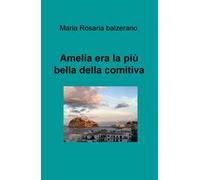 Maria Rosaria balzerano

Amelia era la più bella della comitiva